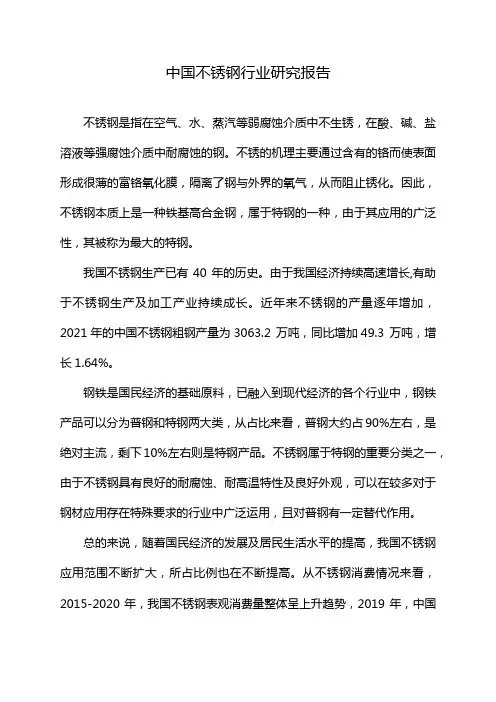 中国不锈钢行业研究报告

不锈钢是指在空气、水、蒸汽等弱腐蚀介质中不生锈，在酸、碱、盐溶液等强腐蚀介质中耐腐蚀的钢。不锈的机理主要通过含有的铬而使表面形成很薄的富铬氧化膜，隔离了钢与外界的氧气，从而阻止锈化。因此，不锈钢本质上是一种铁基高合金钢，属于特钢的一种，由于其应用的广泛性，其被称为最大的特钢。

我国不锈钢生产已有 40 年的历史。由于我国经济持续高速增长,有助于不锈钢生产及加工产业持续成长。近年来不锈钢的产量逐年增加，2021 年的中国不锈钢粗钢产量为 3063.2 万吨，同比增加 49.3 万吨，增长 1.64%。

钢铁是国民经济的基础原料，已融入到现代经济的各个行业中，钢铁产品可以分为普钢和特钢两大类，从占比来看，普钢大约占 90%左右，是绝对主流，剩下 10%左右则是特钢产品。不锈钢属于特钢的重要分类之一，由于不锈钢具有良好的耐腐蚀、耐高温特性及良好外观，可以在较多对于钢材应用存在特殊要求的行业中广泛运用，且对普钢有一定替代作用。

总的来说，随着国民经济的发展及居民生活水平的提高，我国不锈钢应用范围不断扩大，所占比例也在不断提高。从不锈钢消费情况来看，2015-2020 年，我国不锈钢表观消费量整体呈上升趋势，2019 年，中国